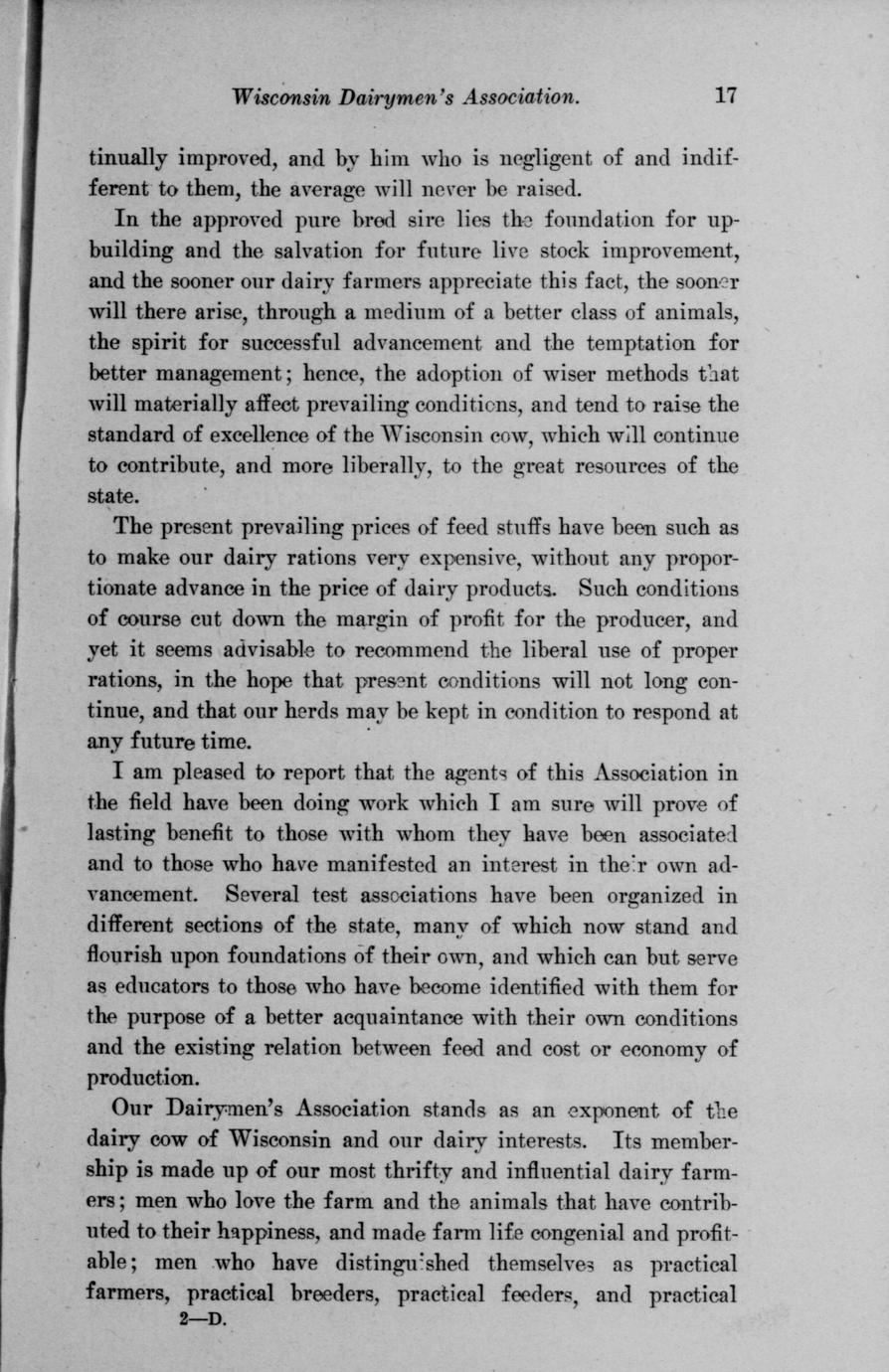 Wisconsin Dairymen's Association. 17

tinually improved, and by him who is negligent of and indifferent to them, the average will never be raised.

In the approved pure bred sire lies the foundation for upbuilding and the salvation for future live stock improvement, and the sooner our dairy farmers appreciate this fact, the sooner will there arise, through a medium of a better class of animals, the spirit for successful advancement and the temptation for better management; hence, the adoption of wiser methods that will materially affect prevailing conditions, and tend to raise the standard of excellence of the Wisconsin cow, which will continue to contribute, and more liberally, to the great resources of the state.

The present prevailing prices of feed stuffs have been such as to make our dairy rations very expensive, without any proportionate advance in the price of dairy products. Such conditions of course cut down the margin of profit for the producer, and yet it seems advisable to recommend the liberal use of proper rations, in the hope that present conditions will not long continue, and that our herds may be kept in condition to respond at any future time.

I am pleased to report that the agents of this Association in the field have been doing work which I am sure will prove of lasting benefit to those with whom they have been associated and to those who have manifested an interest in their own advancement. Several test associations have been organized in different sections of the state, many of which now stand and flourish upon foundations of their own, and which can but serve as educators to those who have become identified with them for the purpose of a better acquaintance with their own conditions and the existing relation between feed and cost or economy of production.

Our Dairymen's Association stands as an exponent of the dairy cow of Wisconsin and our dairy interests. Its membership is made up of our most thrifty and influential dairy farmers; men who love the farm and the animals that have contributed to their happiness, and made farm life congenial and profitable; men who have distinguished themselves as practical farmers, practical breeders, practical feeders, and practical

2—D.